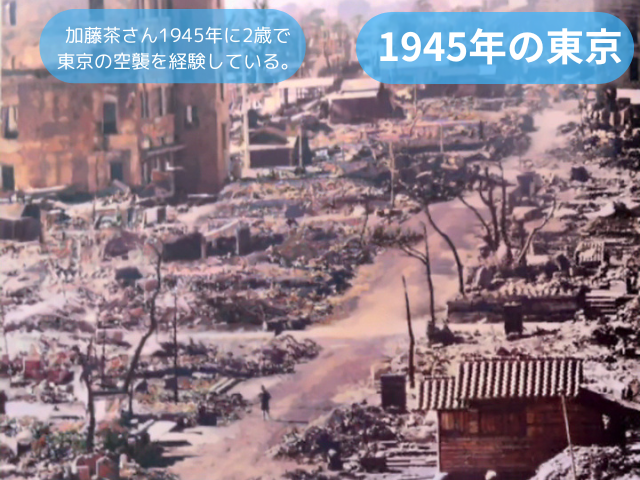 加藤茶さん1945年に2歳で東京の空襲を経験している。

1945年の東京